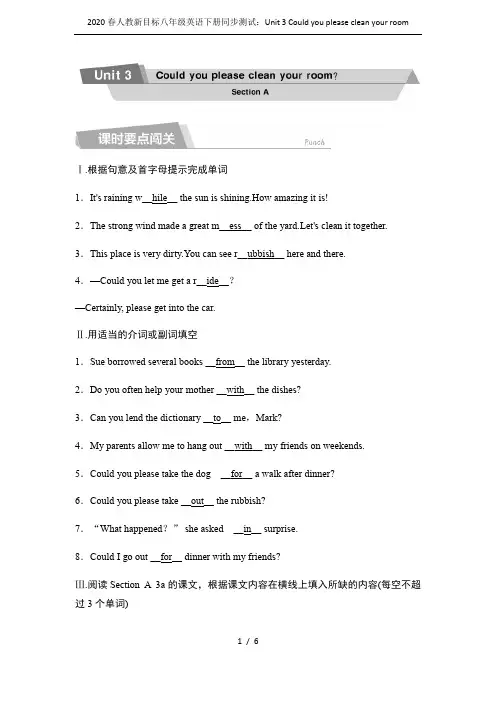 2020 春人教新目标八年级英语下册同步测试：Unit 3 Could you please clean your room

Unit 3 Could you please clean your room?

Section A

课时要点闯关

Punch

Ⅰ.根据句意及首字母提示完成单词

1．It's raining w__hile__ the sun is shining.How amazing it is!

2．The strong wind made a great m__ess__ of the yard.Let's clean it together.

3．This place is very dirty.You can see r__ubbish__ here and there.

4．—Could you let me get a r__ide__？

—Certainly, please get into the car.

Ⅱ.用适当的介词或副词填空

1．Sue borrowed several books __from__ the library yesterday.

2．Do you often help your mother __with__ the dishes?

3．Can you lend the dictionary __to__ me，Mark?

4．My parents allow me to hang out __with__ my friends on weekends.

5．Could you please take the dog __for__ a walk after dinner?

6．Could you please take __out__ the rubbish?

7．“What happened？” she asked __in__ surprise.

8．Could I go out __for__ dinner with my friends?

Ⅲ.阅读 Section A 3a 的课文，根据课文内容在横线上填入所缺的内容(每空不超过 3 个单词)

1 / 6